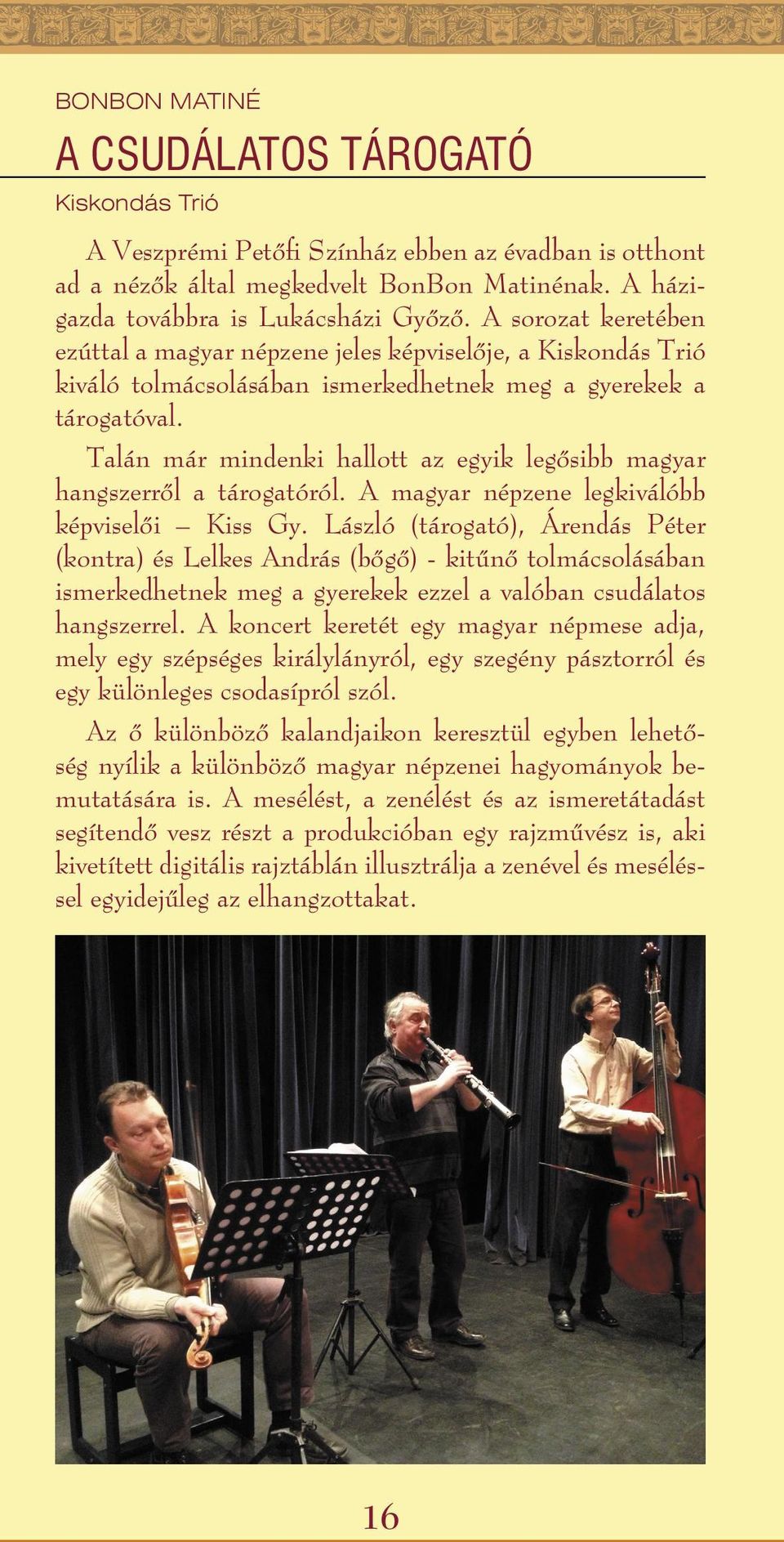 BONBON MATINÉ

A CSUDÁLATOS TÁROGATÓ

Kiskondás Trió

A Veszprémi Petőfi Színház ebben az évadban is otthont ad a nézők által megkedvelt BonBon Matinénak. A házigazda továbbra is Lukácsházi Győző. A sorozat keretében ezúttal a magyar népzene jeles képviselője, a Kiskondás Trió kiváló tolmácsolásában ismerkedhetnek meg a gyerekek a tárogatóval.

Talán már mindenki hallott az egyik legősibb magyar hangszerről a tárogatóról. A magyar népzene legkiválóbb képviselői – Kiss Gy. László (tárogató), Árendás Péter (kontra) és Lelkes András (bőgő) - kitűnő tolmácsolásában ismerkedhetnek meg a gyerekek ezzel a valóban csudálatos hangszerrel. A koncert keretét egy magyar népmese adja, mely egy szépséges királylányról, egy szegény pásztorról és egy különleges csodasípról szól.

Az ő különböző kalandjaikon keresztül egyben lehetőség nyílik a különböző magyar népzenei hagyományok bemutatására is. A mesélést, a zenélést és az ismeretátadást segítendő vesz részt a produkcióban egy rajzművész is, aki kivetített digitális rajztáblán illusztrálja a zenével és meséléssel egyidejűleg az elhangzottakat.

16